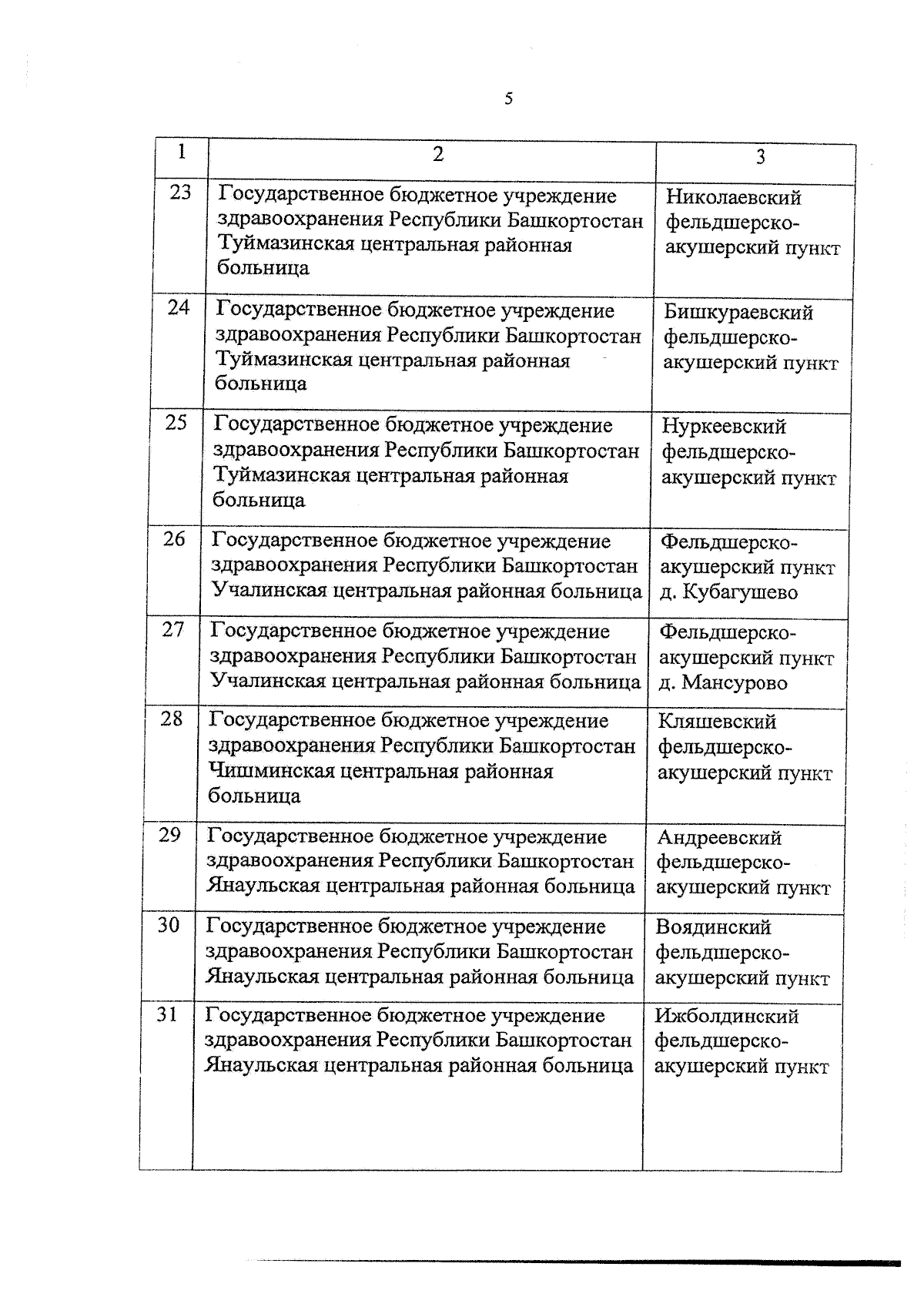 5

| 1 | 2 | 3 |
|---|---|---|
| 23 | Государственное бюджетное учреждение здравоохранения Республики Башкортостан Туймазинская центральная районная больница | Николаевский фельдшерско-акушерский пункт |
| 24 | Государственное бюджетное учреждение здравоохранения Республики Башкортостан Туймазинская центральная районная больница | Бишкураевский фельдшерско-акушерский пункт |
| 25 | Государственное бюджетное учреждение здравоохранения Республики Башкортостан Туймазинская центральная районная больница | Нуркеевский фельдшерско-акушерский пункт |
| 26 | Государственное бюджетное учреждение здравоохранения Республики Башкортостан Учалинская центральная районная больница | Фельдшерско-акушерский пункт д. Кубагушево |
| 27 | Государственное бюджетное учреждение здравоохранения Республики Башкортостан Учалинская центральная районная больница | Фельдшерско-акушерский пункт д. Мансурово |
| 28 | Государственное бюджетное учреждение здравоохранения Республики Башкортостан Чишминская центральная районная больница | Кляшевский фельдшерско-акушерский пункт |
| 29 | Государственное бюджетное учреждение здравоохранения Республики Башкортостан Янаульская центральная районная больница | Андреевский фельдшерско-акушерский пункт |
| 30 | Государственное бюджетное учреждение здравоохранения Республики Башкортостан Янаульская центральная районная больница | Воядинский фельдшерско-акушерский пункт |
| 31 | Государственное бюджетное учреждение здравоохранения Республики Башкортостан Янаульская центральная районная больница | Ижболдинский фельдшерско-акушерский пункт |